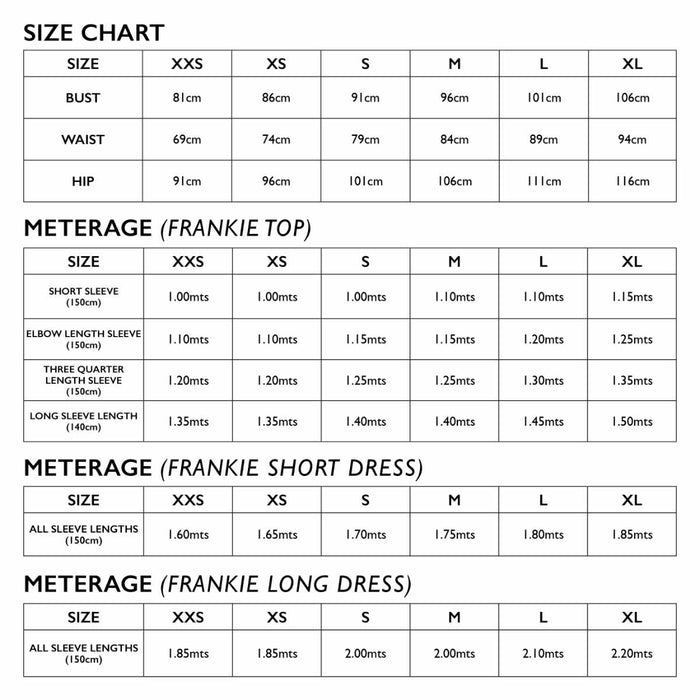 SIZE CHART

| SIZE | XXS | XS | S | M | L | XL |
|---|---|---|---|---|---|---|
| BUST | 81cm | 86cm | 91cm | 96cm | 101cm | 106cm |
| WAIST | 69cm | 74cm | 79cm | 84cm | 89cm | 94cm |
| HIP | 91cm | 96cm | 101cm | 106cm | 111cm | 116cm |

METERAGE (FRANKIE TOP)

| SIZE | XXS | XS | S | M | L | XL |
|---|---|---|---|---|---|---|
| SHORT SLEEVE (150cm) | 1.00mts | 1.00mts | 1.00mts | 1.10mts | 1.10mts | 1.15mts |
| ELBOW LENGTH SLEEVE (150cm) | 1.10mts | 1.10mts | 1.15mts | 1.15mts | 1.20mts | 1.25mts |
| THREE QUARTER LENGTH SLEEVE (150cm) | 1.20mts | 1.20mts | 1.25mts | 1.25mts | 1.30mts | 1.35mts |
| LONG SLEEVE LENGTH (140cm) | 1.35mts | 1.35mts | 1.40mts | 1.40mts | 1.45mts | 1.50mts |

METERAGE (FRANKIE SHORT DRESS)

| SIZE | XXS | XS | S | M | L | XL |
|---|---|---|---|---|---|---|
| ALL SLEEVE LENGTHS (150cm) | 1.60mts | 1.65mts | 1.70mts | 1.75mts | 1.80mts | 1.85mts |

METERAGE (FRANKIE LONG DRESS)

| SIZE | XXS | XS | S | M | L | XL |
|---|---|---|---|---|---|---|
| ALL SLEEVE LENGTHS (150cm) | 1.85mts | 1.85mts | 2.00mts | 2.00mts | 2.10mts | 2.20mts |